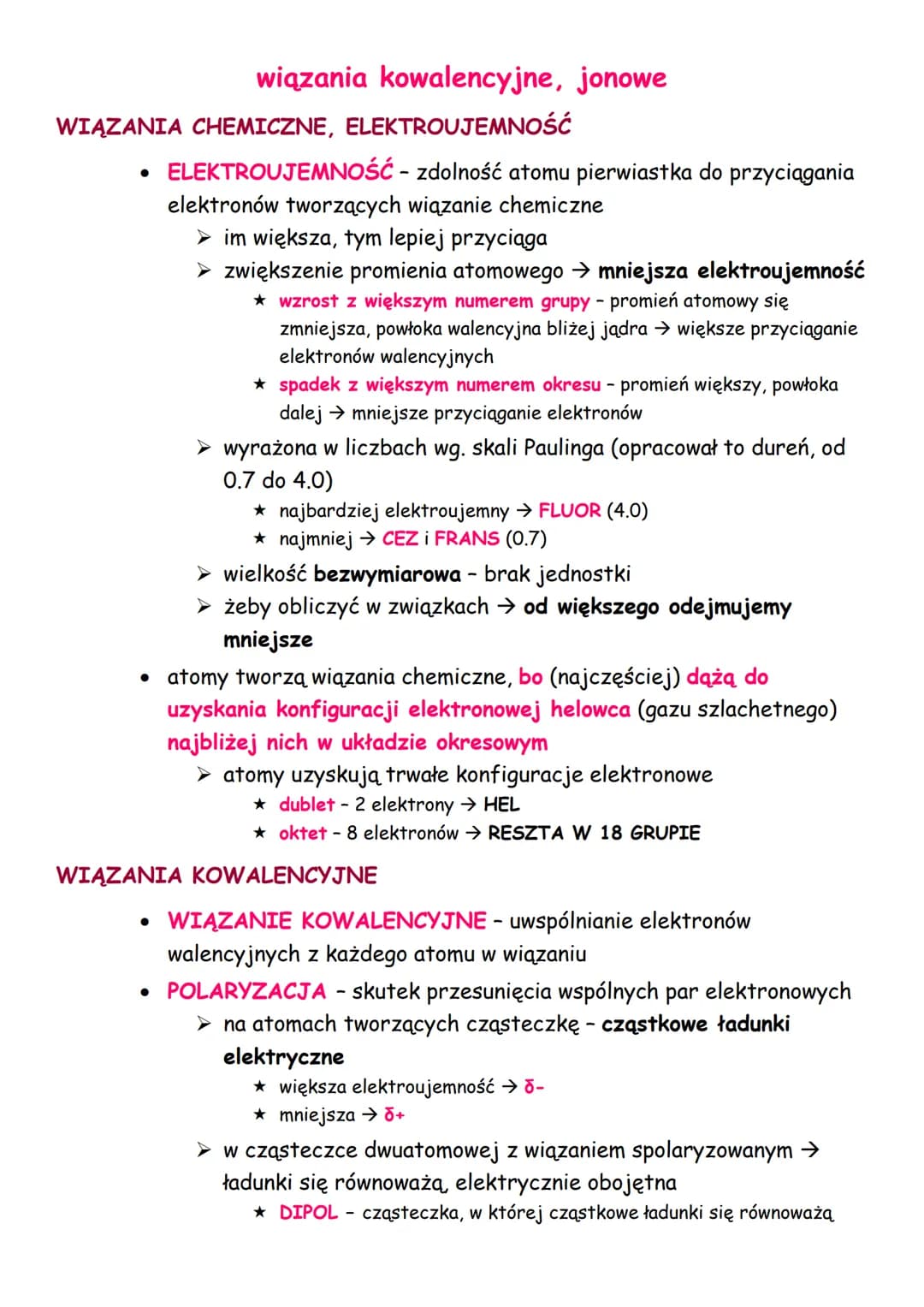 wiązania kowalencyjne, jonowe

WIĄZANIA CHEMICZNE, ELEKTROUJEMNOŚĆ

• ELEKTROUJEMNOŚĆ – zdolność atomu pierwiastka do przyciągania elektronów tworzących wiązanie chemiczne
➢ im większa, tym lepiej przyciąga
➢ zwiększenie promienia atomowego → mniejsza elektroujemność
★ wzrost z większym numerem grupy – promień atomowy się zmniejsza, powłoka walencyjna bliżej jądra → większe przyciąganie elektronów walencyjnych
★ spadek z większym numerem okresu – promień większy, powłoka dalej → mniejsze przyciąganie elektronów
➢ wyrażona w liczbach wg. skali Paulinga (opracował to dureń, od 0.7 do 4.0)
★ najbardziej elektroujemny → FLUOR (4.0)
★ najmniej → CEZ i FRANS (0.7)
➢ wielkość bezwymiarowa – brak jednostki
➢ żeby obliczyć w związkach → od większego odejmujemy mniejsze
• atomy tworzą wiązania chemiczne, bo (najczęściej) dążą do uzyskania konfiguracji elektronowej helowca (gazu szlachetnego) najbliżej nich w układzie okresowym
➢ atomy uzyskują trwałe konfiguracje elektronowe
★ dublet – 2 elektrony → HEL
★ oktet – 8 elektronów → RESZTA W 18 GRUPIE

WIĄZANIA KOWALENCYJNE

• WIĄZANIE KOWALENCYJNE – uwspólnianie elektronów walencyjnych z każdego atomu w wiązaniu
• POLARYZACJA – skutek przesunięcia wspólnych par elektronowych
➢ na atomach tworzących cząsteczkę – cząstkowe ładunki elektryczne
★ większa elektroujemność → δ-
★ mniejsza → δ+
➢ w cząsteczce dwuatomowej z wiązaniem spolaryzowanym → ładunki się równoważą, elektrycznie obojętna
★ DIPOL – cząsteczka, w której cząstkowe ładunki się równoważą